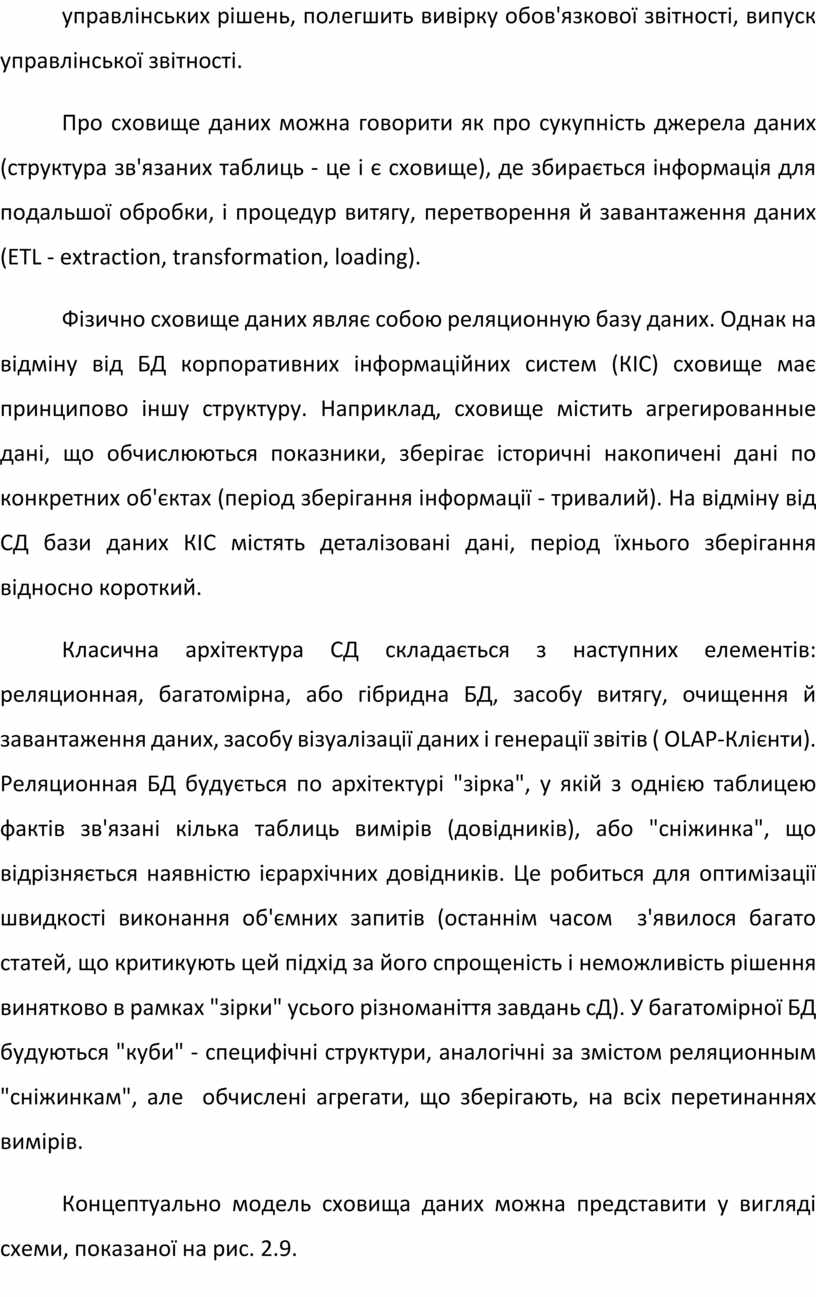 управлінських рішень, полегшить вивірку обов'язкової звітності, випуск управлінської звітності.

Про сховище даних можна говорити як про сукупність джерела даних (структура зв'язаних таблиць - це і є сховище), де збирається інформація для подальшої обробки, і процедур витягу, перетворення й завантаження даних (ETL - extraction, transformation, loading).

Фізично сховище даних являє собою реляционную базу даних. Однак на відміну від БД корпоративних інформаційних систем (КІС) сховище має принципово іншу структуру. Наприклад, сховище містить агрегированные дані, що обчислюються показники, зберігає історичні накопичені дані по конкретних об'єктах (період зберігання інформації - тривалий). На відміну від СД бази даних КІС містять деталізовані дані, період їхнього зберігання відносно короткий.

Класична архітектура СД складається з наступних елементів: реляционная, багатомірна, або гібридна БД, засобу витягу, очищення й завантаження даних, засобу візуалізації даних і генерації звітів ( OLAP-Клієнти). Реляционная БД будується по архітектурі "зірка", у якій з однією таблицею фактів зв'язані кілька таблиць вимірів (довідників), або "сніжинка", що відрізняється наявністю ієрархічних довідників. Це робиться для оптимізації швидкості виконання об'ємних запитів (останнім часом з'явилося багато статей, що критикують цей підхід за його спрощеність і неможливість рішення винятково в рамках "зірки" усього різноманіття завдань сД). У багатомірної БД будуються "куби" - специфічні структури, аналогічні за змістом реляционным "сніжинкам", але обчислені агрегати, що зберігають, на всіх перетинаннях вимірів.

Концептуально модель сховища даних можна представити у вигляді схеми, показаної на рис. 2.9.